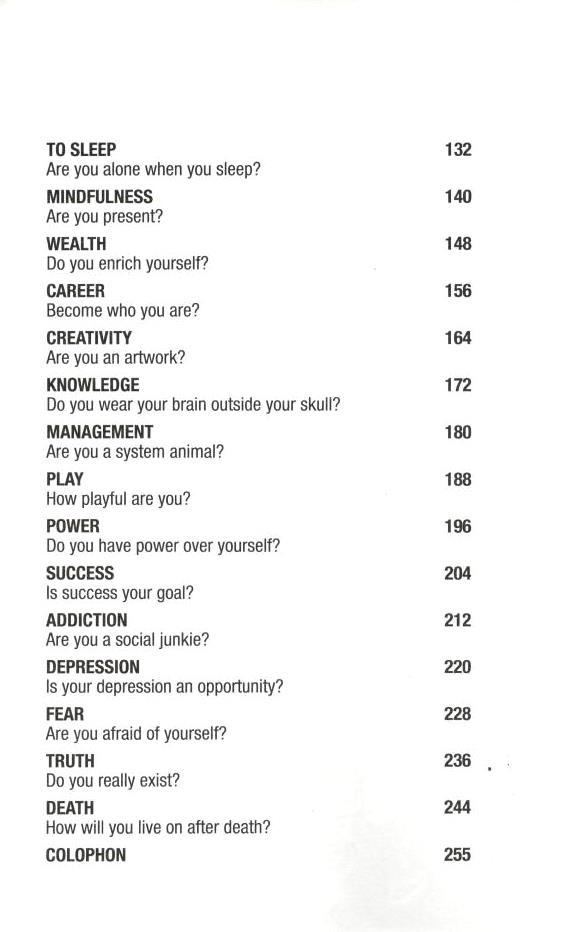 TO SLEEP 132
Are you alone when you sleep?

MINDFULNESS 140
Are you present?

WEALTH 148
Do you enrich yourself?

CAREER 156
Become who you are?

CREATIVITY 164
Are you an artwork?

KNOWLEDGE 172
Do you wear your brain outside your skull?

MANAGEMENT 180
Are you a system animal?

PLAY 188
How playful are you?

POWER 196
Do you have power over yourself?

SUCCESS 204
Is success your goal?

ADDICTION 212
Are you a social junkie?

DEPRESSION 220
Is your depression an opportunity?

FEAR 228
Are you afraid of yourself?

TRUTH 236
Do you really exist?

DEATH 244
How will you live on after death?

COLOPHON 255